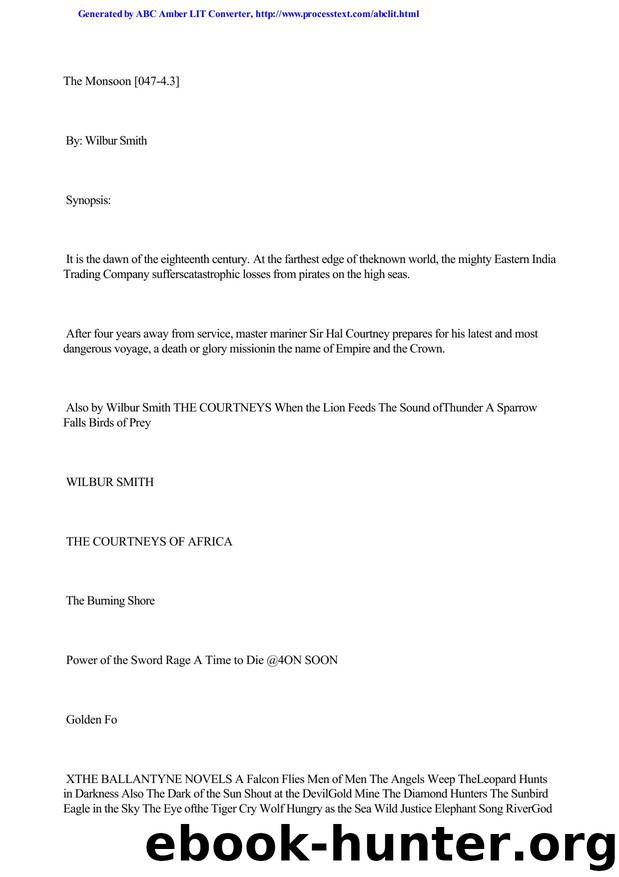 Generated by ABC Amber LIT Converter, http://www.processtext.com/abclit.html

The Monsoon [047-4.3]

By: Wilbur Smith

Synopsis:

It is the dawn of the eighteenth century. At the farthest edge of theknown world, the mighty Eastern India Trading Company sufferscatastrophic losses from pirates on the high seas.

After four years away from service, master mariner Sir Hal Courtney prepares for his latest and most dangerous voyage, a death or glory missionin the name of Empire and the Crown.

Also by Wilbur Smith THE COURTNEYS When the Lion Feeds The Sound ofThunder A Sparrow Falls Birds of Prey

WILBUR SMITH

THE COURTNEYS OF AFRICA

The Burning Shore

Power of the Sword Rage A Time to Die @4ON SOON

Golden Fo

XTHE BALLANTYNE NOVELS A Falcon Flies Men of Men The Angels Weep TheLeopard Hunts in Darkness Also The Dark of the Sun Shout at the DevilGold Mine The Diamond Hunters The Sunbird Eagle in the Sky The Eye ofthe Tiger Cry Wolf Hungry as the Sea Wild Justice Elephant Song RiverGod

ebook-hunter.org